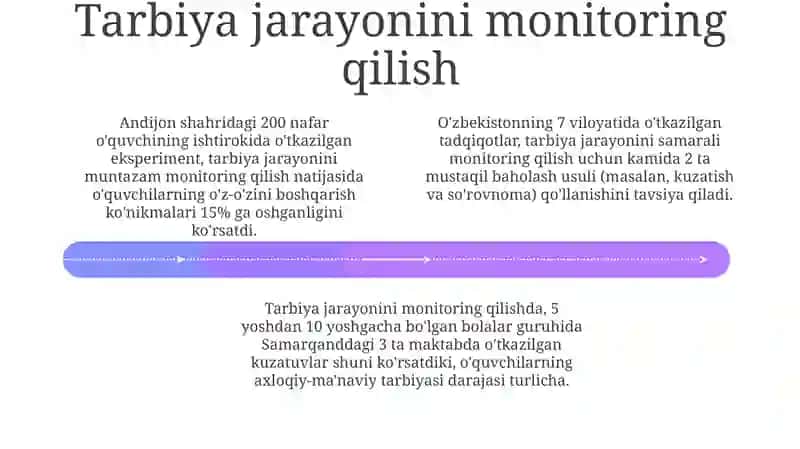 Tarbiya jarayonini monitoring qilish

Andijon shahridagi 200 nafar o'quvchining ishtirokida o'tkazilgan eksperiment, tarbiya jarayonini muntazam monitoring qilish natijasida o'quvchilarning o'z-o'zini boshqarish ko'nikmalari 15% ga oshganligini ko'rsatdi.

O'zbekistonning 7 viloyatida o'tkazilgan tadqiqotlar, tarbiya jarayonini samarali monitoring qilish uchun kamida 2 ta mustaqil baholash usuli (masalan, kuzatish va so'rovnoma) qo'llanishini tavsiya qiladi.

Tarbiya jarayonini monitoring qilishda, 5 yoshdan 10 yoshgacha bo'lgan bolalar guruhida Samarqanddagi 3 ta maktabda o'tkazilgan kuzatuvlar shuni ko'rsatdiki, o'quvchilarning axloqiy-ma'naviy tarbiyasi darajasi turlicha.